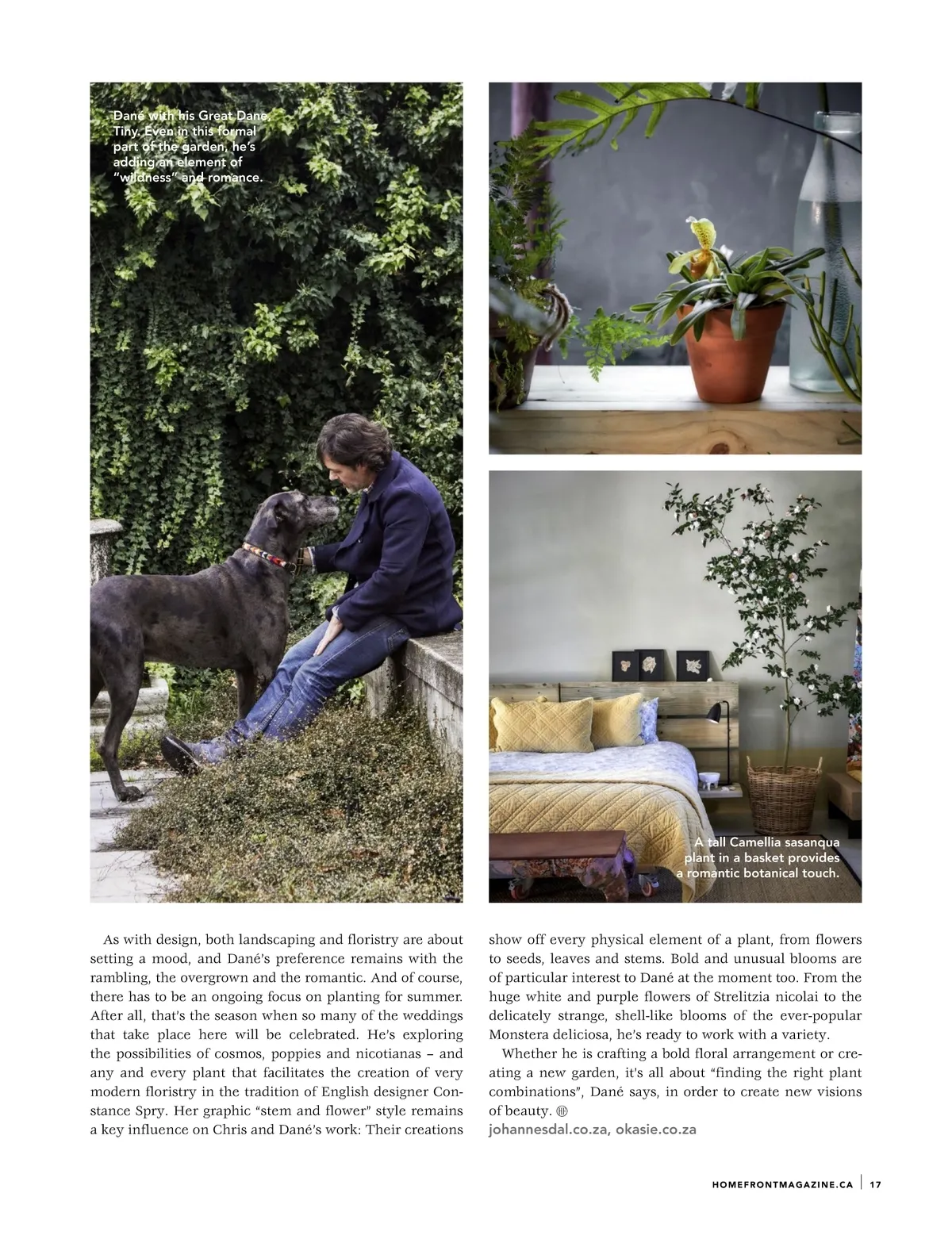 Dané with his Great Dane, Tiny. Even in this formal part of the garden, he's adding an element of "wildness" and romance.

A tall Camellia sasanqua plant in a basket provides a romantic botanical touch.

As with design, both landscaping and floristry are about setting a mood, and Dané's preference remains with the rambling, the overgrown and the romantic. And of course, there has to be an ongoing focus on planting for summer. After all, that's the season when so many of the weddings that take place here will be celebrated. He's exploring the possibilities of cosmos, poppies and nicotianas – and any and every plant that facilitates the creation of very modern floristry in the tradition of English designer Constance Spry. Her graphic "stem and flower" style remains a key influence on Chris and Dané's work: Their creations show off every physical element of a plant, from flowers to seeds, leaves and stems. Bold and unusual blooms are of particular interest to Dané at the moment too. From the huge white and purple flowers of Strelitzia nicolai to the delicately strange, shell-like blooms of the ever-popular Monstera deliciosa, he's ready to work with a variety.

Whether he is crafting a bold floral arrangement or creating a new garden, it's all about "finding the right plant combinations", Dané says, in order to create new visions of beauty.

johannesdal.co.za, okasie.co.za

HOMEFRONTMAGAZINE.CA | 17